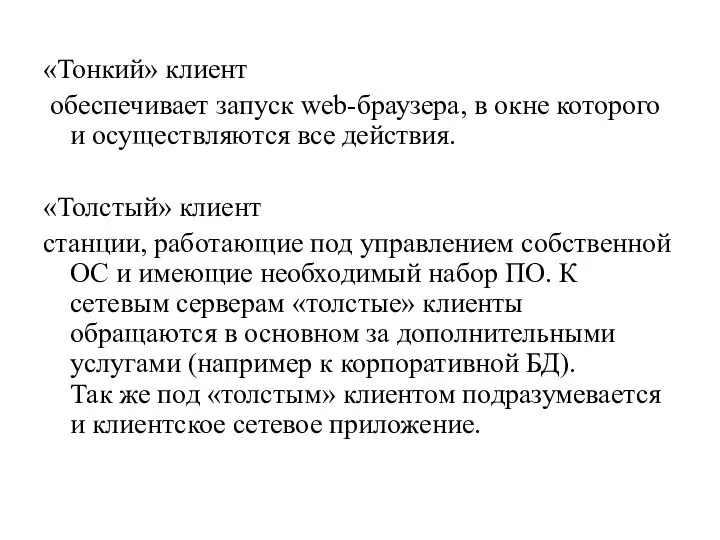 «Тонкий» клиент
обеспечивает запуск web-браузера, в окне которого и осуществляются все действия.

«Толстый» клиент
станции, работающие под управлением собственной ОС и имеющие необходимый набор ПО. К сетевым серверам «толстые» клиенты обращаются в основном за дополнительными услугами (например к корпоративной БД).
Так же под «толстым» клиентом подразумевается и клиентское сетевое приложение.